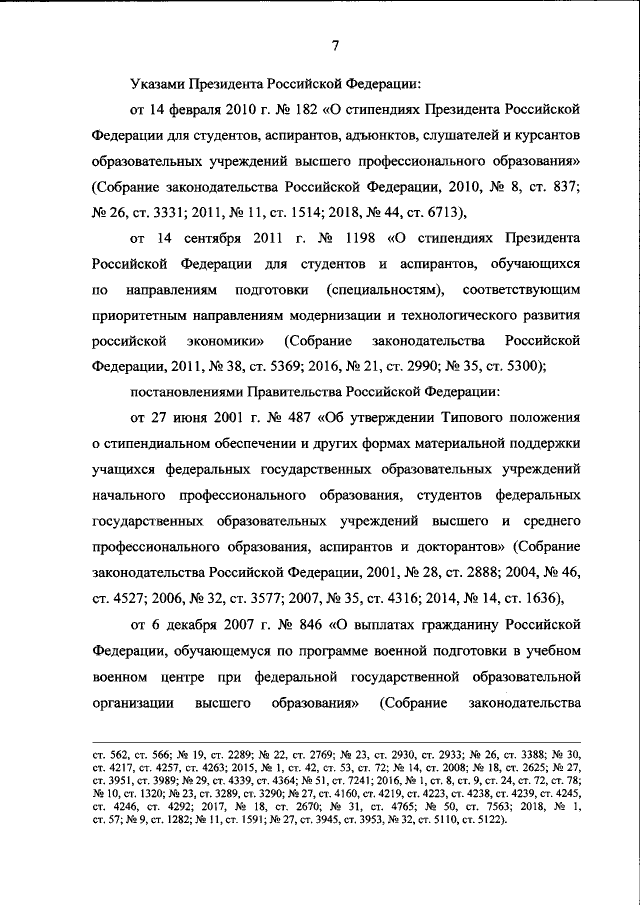 7

Указами Президента Российской Федерации:

от 14 февраля 2010 г. № 182 «О стипендиях Президента Российской Федерации для студентов, аспирантов, адъюнктов, слушателей и курсантов образовательных учреждений высшего профессионального образования» (Собрание законодательства Российской Федерации, 2010, № 8, ст. 837; № 26, ст. 3331; 2011, № 11, ст. 1514; 2018, № 44, ст. 6713),

от 14 сентября 2011 г. № 1198 «О стипендиях Президента Российской Федерации для студентов и аспирантов, обучающихся по направлениям подготовки (специальностям), соответствующим приоритетным направлениям модернизации и технологического развития российской экономики» (Собрание законодательства Российской Федерации, 2011, № 38, ст. 5369; 2016, № 21, ст. 2990; № 35, ст. 5300);

постановлениями Правительства Российской Федерации:

от 27 июня 2001 г. № 487 «Об утверждении Типового положения о стипендиальном обеспечении и других формах материальной поддержки учащихся федеральных государственных образовательных учреждений начального профессионального образования, студентов федеральных государственных образовательных учреждений высшего и среднего профессионального образования, аспирантов и докторантов» (Собрание законодательства Российской Федерации, 2001, № 28, ст. 2888; 2004, № 46, ст. 4527; 2006, № 32, ст. 3577; 2007, № 35, ст. 4316; 2014, № 14, ст. 1636),

от 6 декабря 2007 г. № 846 «О выплатах гражданину Российской Федерации, обучающемуся по программе военной подготовки в учебном военном центре при федеральной государственной образовательной организации высшего образования» (Собрание законодательства

ст. 562, ст. 566; № 19, ст. 2289; № 22, ст. 2769; № 23, ст. 2930, ст. 2933; № 26, ст. 3388; № 30, ст. 4217, ст. 4257, ст. 4263; 2015, № 1, ст. 42, ст. 53, ст. 72; № 14, ст. 2008; № 18, ст. 2625; № 27, ст. 3951, ст. 3989; № 29, ст. 4339, ст. 4364; № 51, ст. 7241; 2016, № 1, ст. 8, ст. 9, ст. 24, ст. 72, ст. 78; № 10, ст. 1320; № 23, ст. 3289, ст. 3290; № 27, ст. 4160, ст. 4219, ст. 4223, ст. 4238, ст. 4239, ст. 4245, ст. 4246, ст. 4292; 2017, № 18, ст. 2670; № 31, ст. 4765; № 50, ст. 7563; 2018, № 1, ст. 57; № 9, ст. 1282; № 11, ст. 1591; № 27, ст. 3945, ст. 3953, № 32, ст. 5110, ст. 5122).